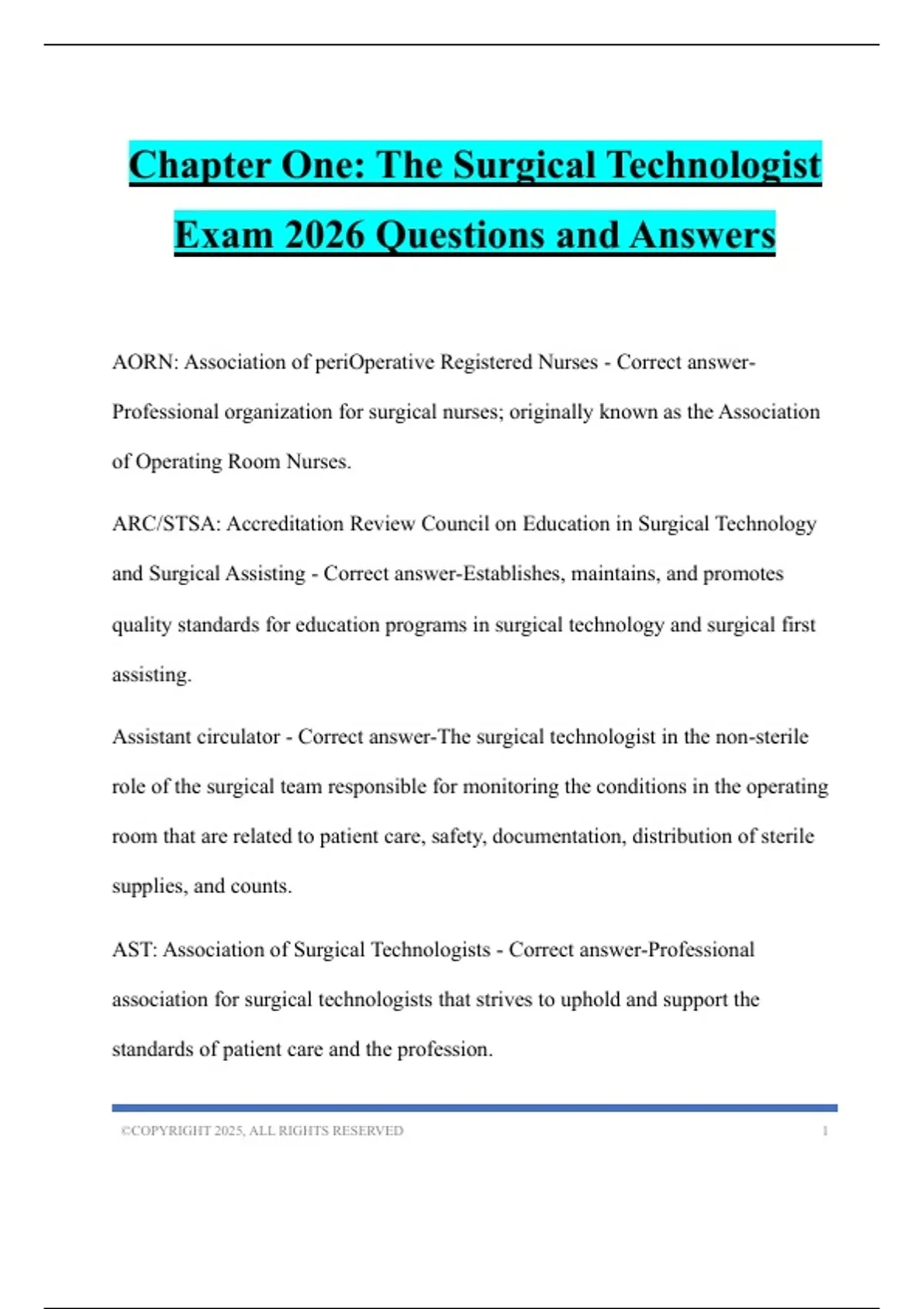 Chapter One: The Surgical Technologist Exam 2026 Questions and Answers

AORN: Association of periOperative Registered Nurses - Correct answer-Professional organization for surgical nurses; originally known as the Association of Operating Room Nurses.

ARC/STSA: Accreditation Review Council on Education in Surgical Technology and Surgical Assisting - Correct answer-Establishes, maintains, and promotes quality standards for education programs in surgical technology and surgical first assisting.

Assistant circulator - Correct answer-The surgical technologist in the non-sterile role of the surgical team responsible for monitoring the conditions in the operating room that are related to patient care, safety, documentation, distribution of sterile supplies, and counts.

AST: Association of Surgical Technologists - Correct answer-Professional association for surgical technologists that strives to uphold and support the standards of patient care and the profession.

©COPYRIGHT 2025, ALL RIGHTS RESERVED 1